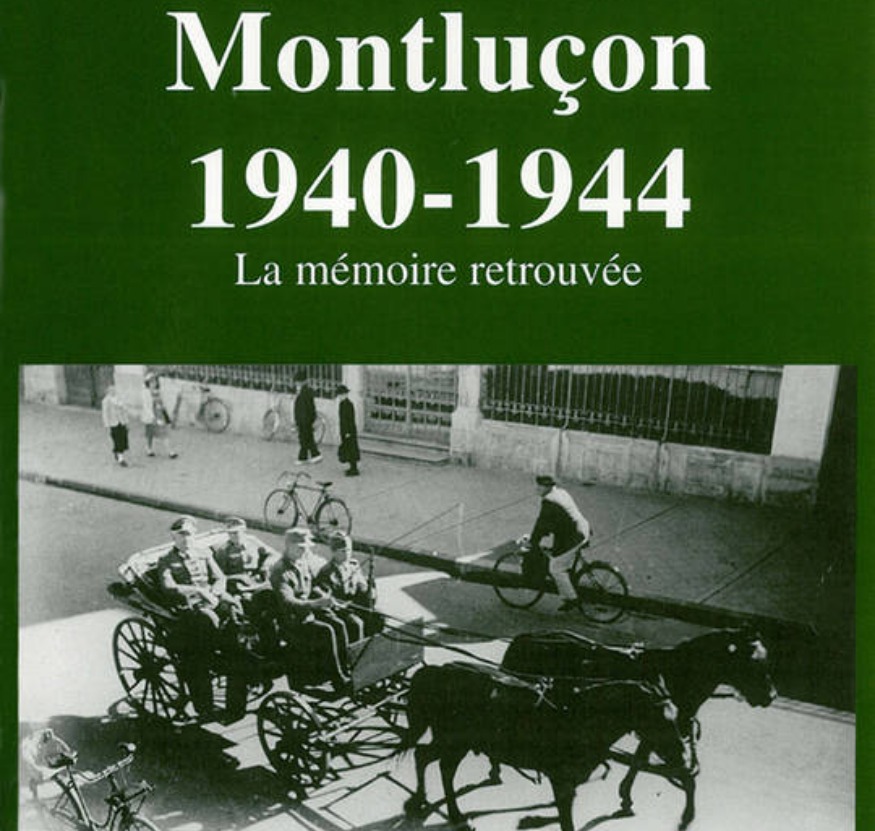 Montluçon
1940-1944
La mémoire retrouvée